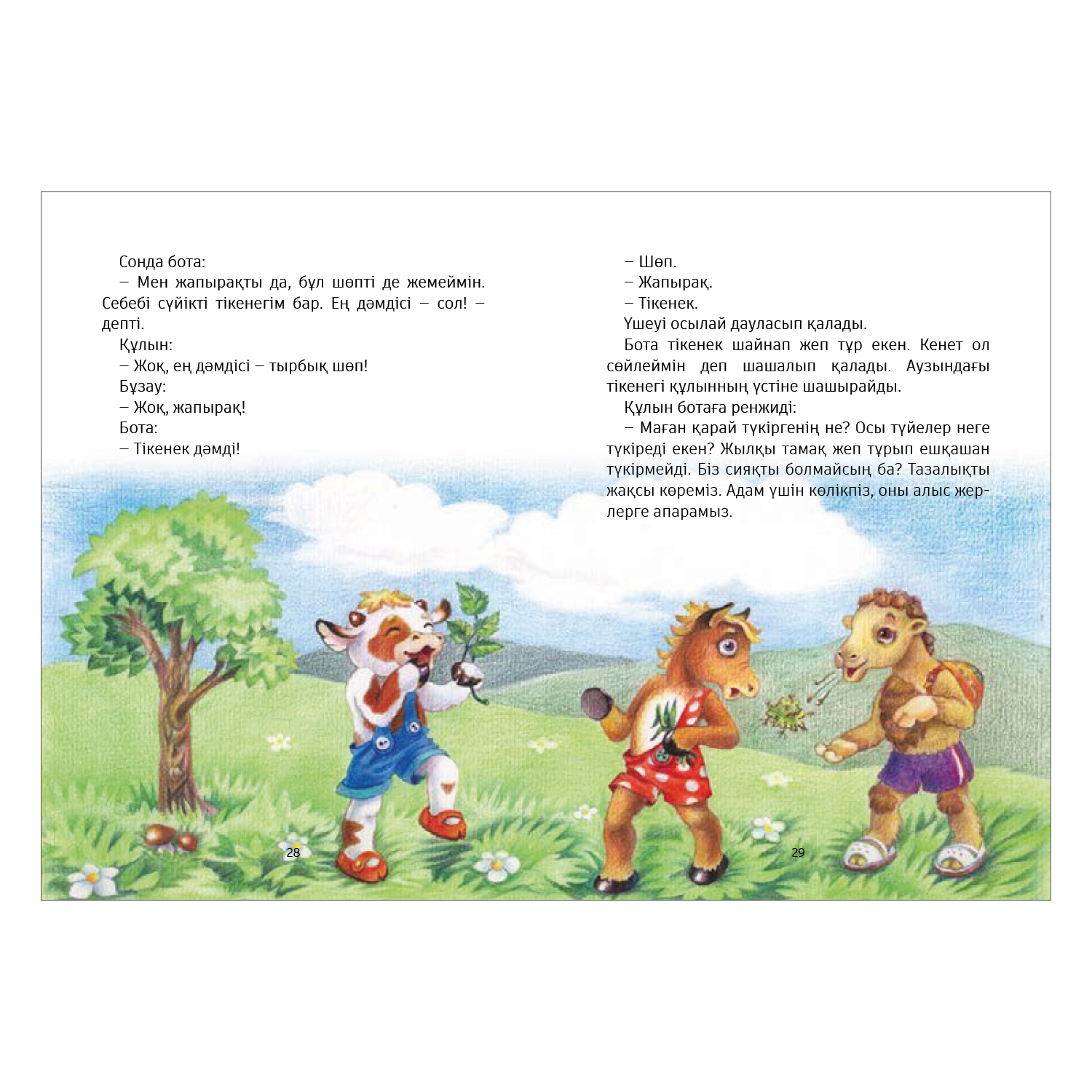 Сонда бота:

– Мен жапырақты да, бұл шөпті де жемеймін. Себебі сүйікті тікенегім бар. Ең дәмдісі – сол! – депті.

Құлын:

– Жоқ, ең дәмдісі – тырбық шөп!

Бұзау:

– Жоқ, жапырақ!

Бота:

– Тікенек дәмді!

28

– Шөп.

– Жапырақ.

– Тікенек.

Үшеуі осылай дауласып қалады.

Бота тікенек шайнап жеп тұр екен. Кенет ол сөйлеймін деп шашалып қалады. Аузындағы тікенегі құлынның үстіне шашырайды.

Құлын ботаға ренжиді:

– Маған қарай түкіргенің не? Осы түйелер неге түкіреді екен? Жылқы тамақ жеп тұрып ешқашан түкірмейді. Біз сияқты болмайсың ба? Тазалықты жақсы көреміз. Адам үшін көлікпіз, оны алыс жерлерге апарамыз.

29